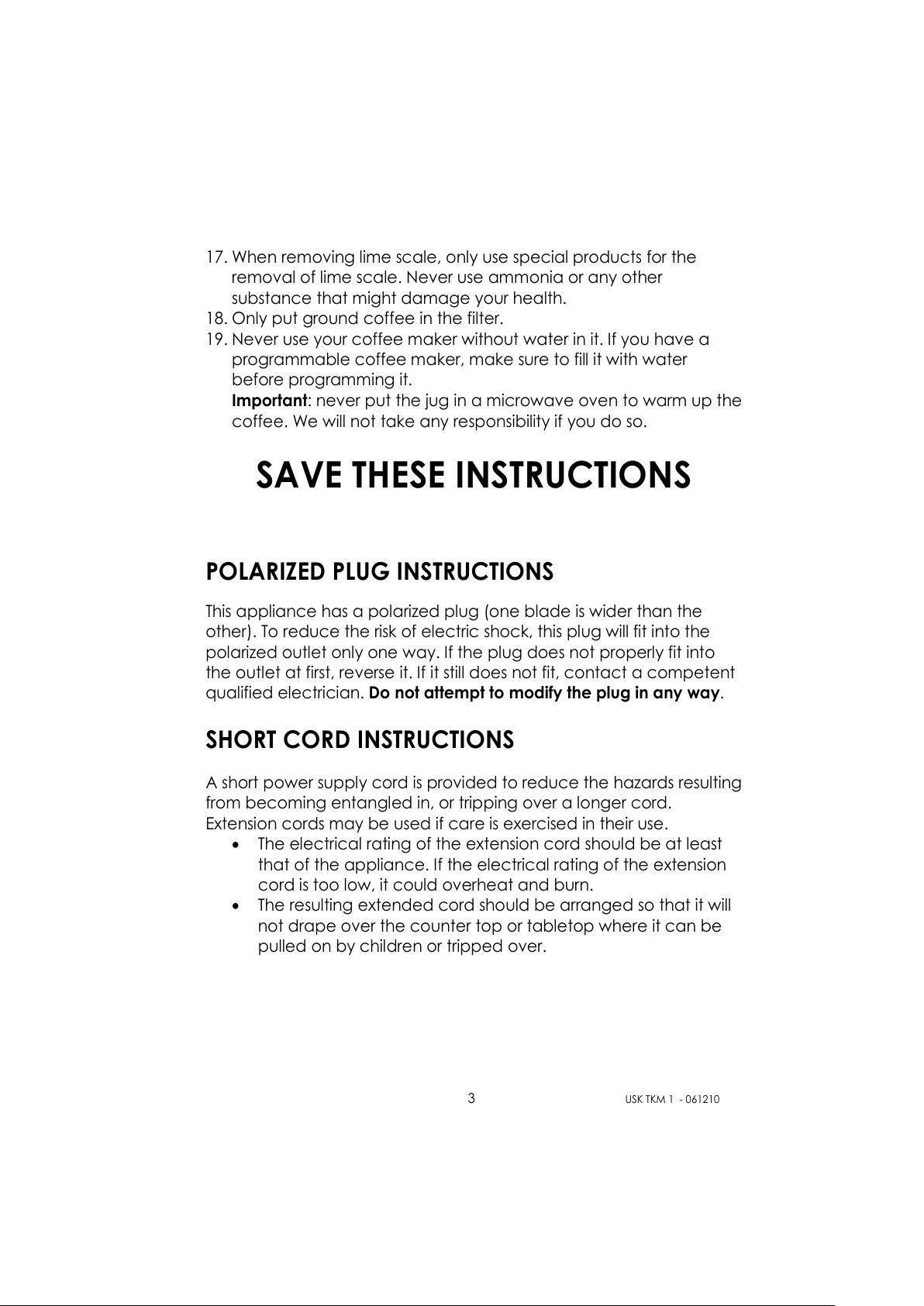 17. When removing lime scale, only use special products for the removal of lime scale. Never use ammonia or any other substance that might damage your health.
18. Only put ground coffee in the filter.
19. Never use your coffee maker without water in it. If you have a programmable coffee maker, make sure to fill it with water before programming it.
Important: never put the jug in a microwave oven to warm up the coffee. We will not take any responsibility if you do so.

SAVE THESE INSTRUCTIONS

POLARIZED PLUG INSTRUCTIONS

This appliance has a polarized plug (one blade is wider than the other). To reduce the risk of electric shock, this plug will fit into the polarized outlet only one way. If the plug does not properly fit into the outlet at first, reverse it. If it still does not fit, contact a competent qualified electrician. Do not attempt to modify the plug in any way.

SHORT CORD INSTRUCTIONS

A short power supply cord is provided to reduce the hazards resulting from becoming entangled in, or tripping over a longer cord. Extension cords may be used if care is exercised in their use.
• The electrical rating of the extension cord should be at least that of the appliance. If the electrical rating of the extension cord is too low, it could overheat and burn.
• The resulting extended cord should be arranged so that it will not drape over the counter top or tabletop where it can be pulled on by children or tripped over.

3

USK TKM 1 - 061210